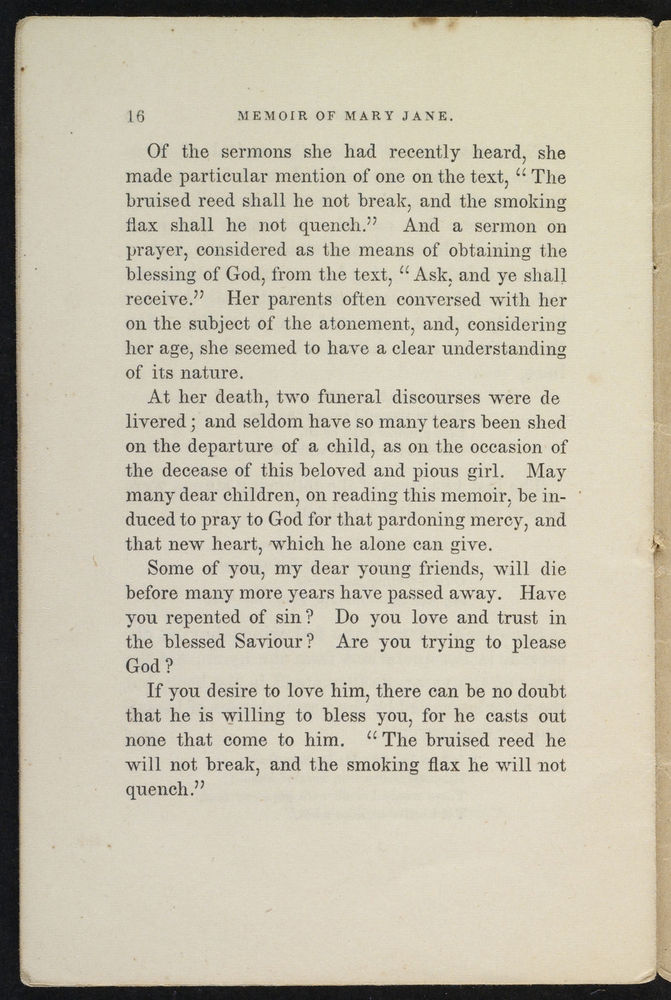 16 MEMOIR OF MARY JANE.

Of the sermons she had recently heard, she made particular mention of one on the text, "The bruised reed shall he not break, and the smoking flax shall he not quench." And a sermon on prayer, considered as the means of obtaining the blessing of God, from the text, "Ask, and ye shall receive." Her parents often conversed with her on the subject of the atonement, and, considering her age, she seemed to have a clear understanding of its nature.

At her death, two funeral discourses were delivered; and seldom have so many tears been shed on the departure of a child, as on the occasion of the decease of this beloved and pious girl. May many dear children, on reading this memoir, be induced to pray to God for that pardoning mercy, and that new heart, which he alone can give.

Some of you, my dear young friends, will die before many more years have passed away. Have you repented of sin? Do you love and trust in the blessed Saviour? Are you trying to please God?

If you desire to love him, there can be no doubt that he is willing to bless you, for he casts out none that come to him. "The bruised reed he will not break, and the smoking flax he will not quench."